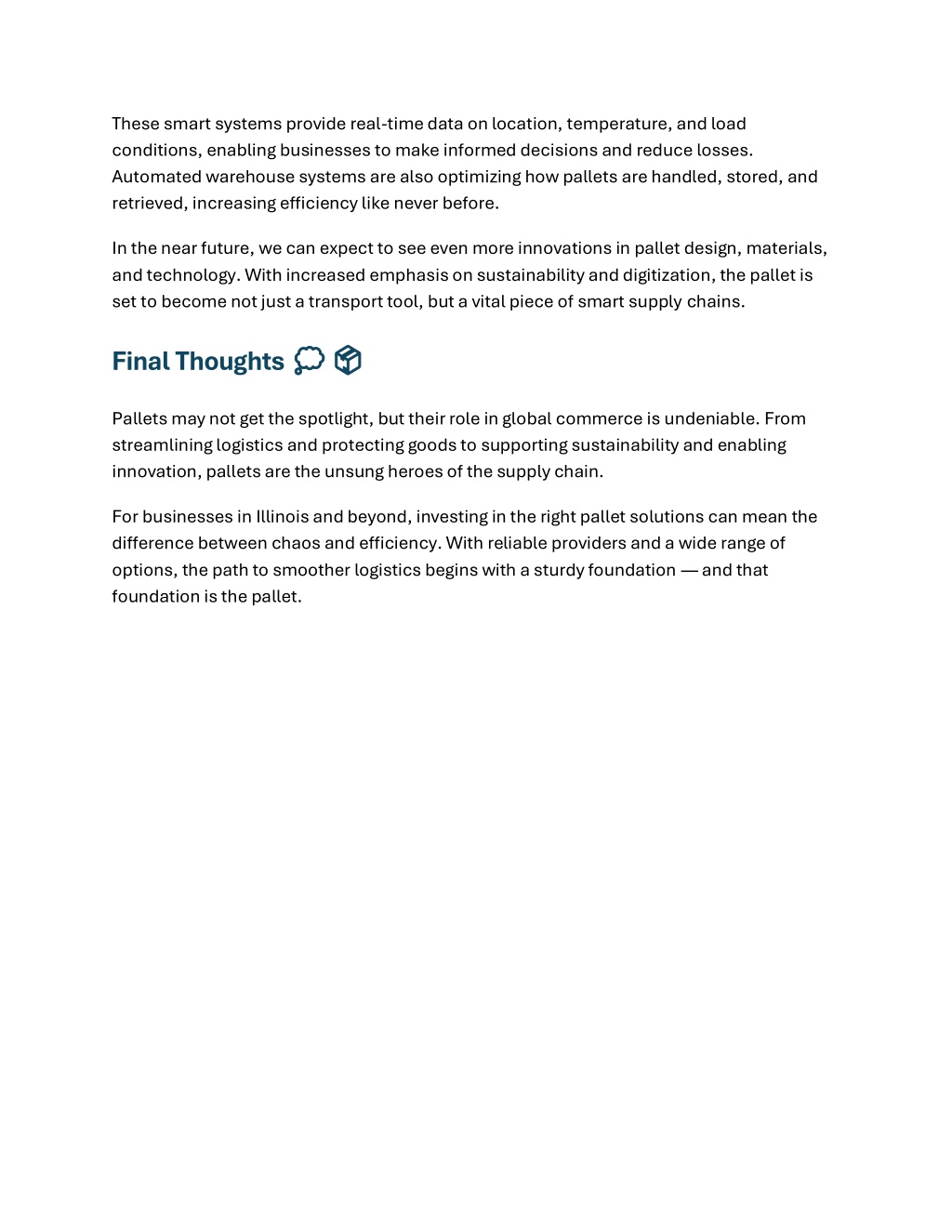 These smart systems provide real-time data on location, temperature, and load conditions, enabling businesses to make informed decisions and reduce losses. Automated warehouse systems are also optimizing how pallets are handled, stored, and retrieved, increasing efficiency like never before.

In the near future, we can expect to see even more innovations in pallet design, materials, and technology. With increased emphasis on sustainability and digitization, the pallet is set to become not just a transport tool, but a vital piece of smart supply chains.

Final Thoughts 💭 📦

Pallets may not get the spotlight, but their role in global commerce is undeniable. From streamlining logistics and protecting goods to supporting sustainability and enabling innovation, pallets are the unsung heroes of the supply chain.

For businesses in Illinois and beyond, investing in the right pallet solutions can mean the difference between chaos and efficiency. With reliable providers and a wide range of options, the path to smoother logistics begins with a sturdy foundation — and that foundation is the pallet.